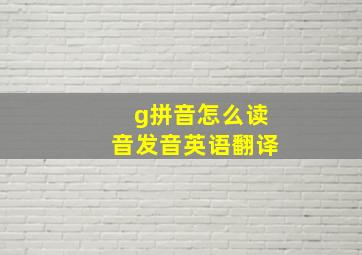 g拼音怎么读
音发音英语翻译